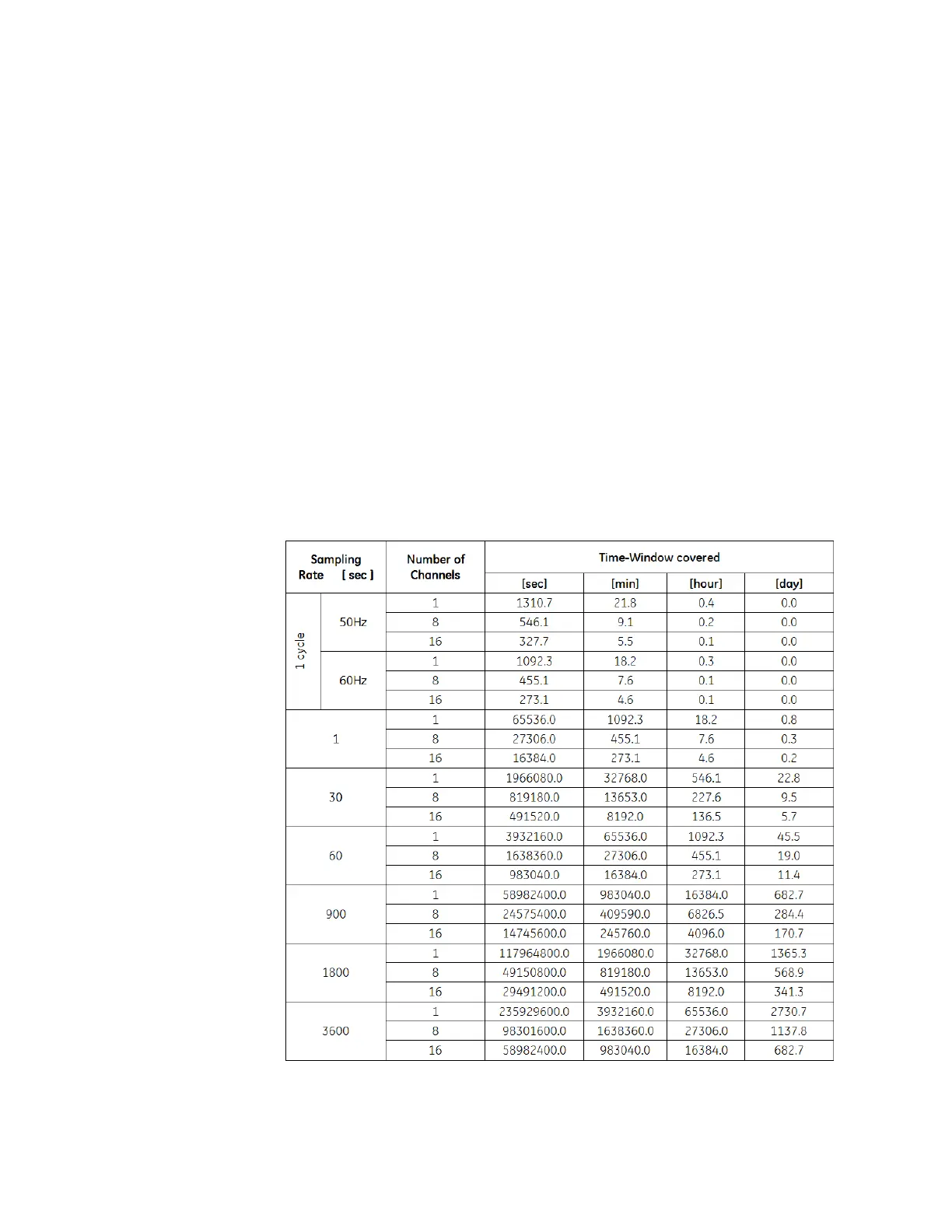 | Sampling Rate [ sec ] | | Number of Channels | Time-Window covered | | | |
|---|---|---|---|---|---|---|
| | | | [sec] | [min] | [hour] | [day] |
| 1 cycle | 50Hz | 1 | 1310.7 | 21.8 | 0.4 | 0.0 |
| | | 8 | 546.1 | 9.1 | 0.2 | 0.0 |
| | | 16 | 327.7 | 5.5 | 0.1 | 0.0 |
| | 60Hz | 1 | 1092.3 | 18.2 | 0.3 | 0.0 |
| | | 8 | 455.1 | 7.6 | 0.1 | 0.0 |
| | | 16 | 273.1 | 4.6 | 0.1 | 0.0 |
| 1 | | 1 | 65536.0 | 1092.3 | 18.2 | 0.8 |
| | | 8 | 27306.0 | 455.1 | 7.6 | 0.3 |
| | | 16 | 16384.0 | 273.1 | 4.6 | 0.2 |
| 30 | | 1 | 1966080.0 | 32768.0 | 546.1 | 22.8 |
| | | 8 | 819180.0 | 13653.0 | 227.6 | 9.5 |
| | | 16 | 491520.0 | 8192.0 | 136.5 | 5.7 |
| 60 | | 1 | 3932160.0 | 65536.0 | 1092.3 | 45.5 |
| | | 8 | 1638360.0 | 27306.0 | 455.1 | 19.0 |
| | | 16 | 983040.0 | 16384.0 | 273.1 | 11.4 |
| 900 | | 1 | 58982400.0 | 983040.0 | 16384.0 | 682.7 |
| | | 8 | 24575400.0 | 409590.0 | 6826.5 | 284.4 |
| | | 16 | 14745600.0 | 245760.0 | 4096.0 | 170.7 |
| 1800 | | 1 | 117964800.0 | 1966080.0 | 32768.0 | 1365.3 |
| | | 8 | 49150800.0 | 819180.0 | 13653.0 | 568.9 |
| | | 16 | 29491200.0 | 491520.0 | 8192.0 | 341.3 |
| 3600 | | 1 | 235929600.0 | 3932160.0 | 65536.0 | 2730.7 |
| | | 8 | 98301600.0 | 1638360.0 | 27306.0 | 1137.8 |
| | | 16 | 58982400.0 | 983040.0 | 16384.0 | 682.7 |